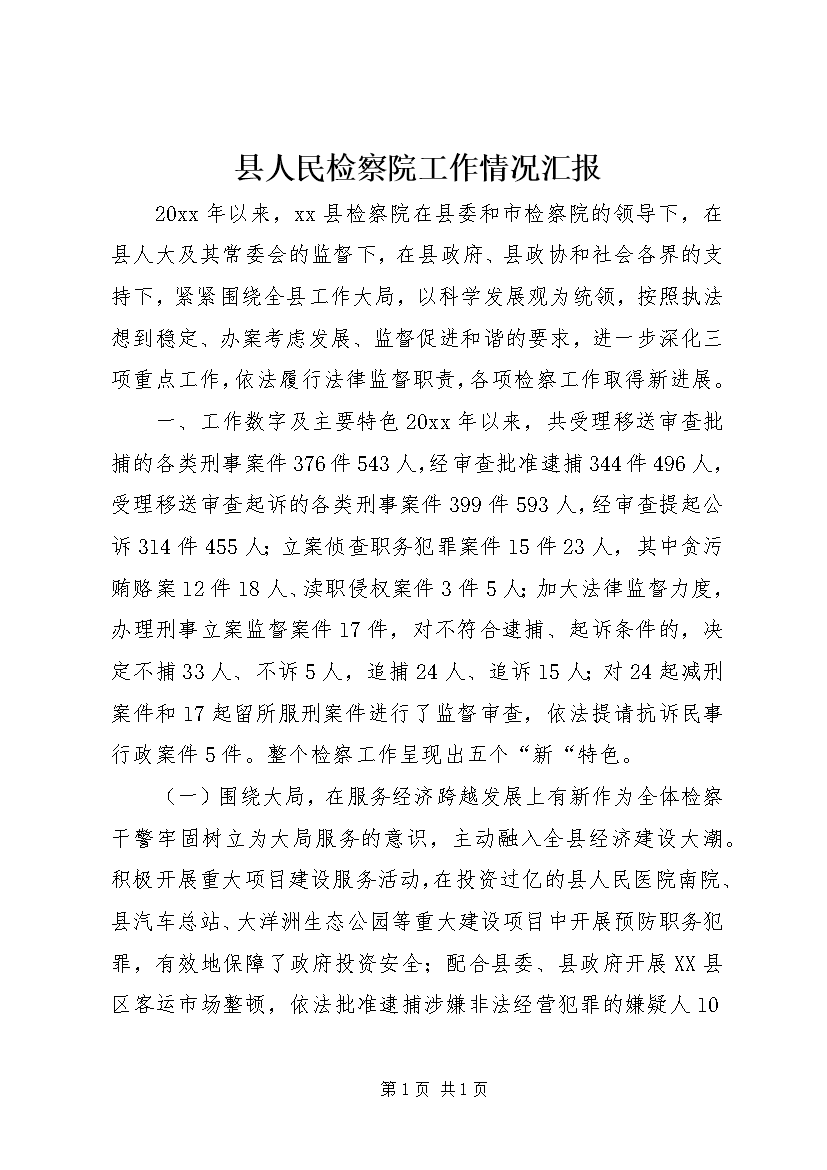 县人民检察院工作情况汇报

20xx 年以来，xx 县检察院在县委和市检察院的领导下，在县人大及其常委会的监督下，在县政府、县政协和社会各界的支持下，紧紧围绕全县工作大局，以科学发展观为统领，按照执法想到稳定、办案考虑发展、监督促进和谐的要求，进一步深化三项重点工作，依法履行法律监督职责，各项检察工作取得新进展。

一、工作数字及主要特色 20xx 年以来，共受理移送审查批捕的各类刑事案件 376 件 543 人，经审查批准逮捕 344 件 496 人，受理移送审查起诉的各类刑事案件 399 件 593 人，经审查提起公诉 314 件 455 人；立案侦查职务犯罪案件 15 件 23 人，其中贪污贿赂案 12 件 18 人、渎职侵权案件 3 件 5 人；加大法律监督力度，办理刑事立案监督案件 17 件，对不符合逮捕、起诉条件的，决定不捕 33 人、不诉 5 人，追捕 24 人、追诉 15 人；对 24 起减刑案件和 17 起留所服刑案件进行了监督审查，依法提请抗诉民事行政案件 5 件。整个检察工作呈现出五个“新“特色。

（一）围绕大局，在服务经济跨越发展上有新作为全体检察干警牢固树立为大局服务的意识，主动融入全县经济建设大潮。积极开展重大项目建设服务活动，在投资过亿的县人民医院南院、县汽车总站、大洋洲生态公园等重大建设项目中开展预防职务犯罪，有效地保障了政府投资安全；配合县委、县政府开展 XX 县区客运市场整顿，依法批准逮捕涉嫌非法经营犯罪的嫌疑人 10

第 1 页 共 1 页